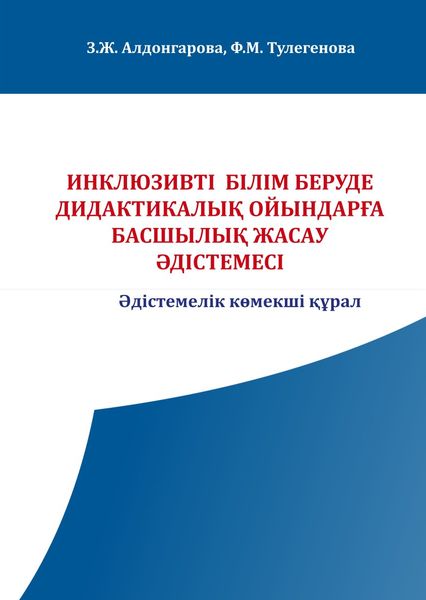 З.Ж. Алдонгарова, Ф.М. Тулегенова

ИНКЛЮЗИВТІ БІЛІМ БЕРУДЕ
ДИДАКТИКАЛЫҚ ОЙЫНДАРҒА
БАСШЫЛЫҚ ЖАСАУ
ӘДІСТЕМЕСІ

Әдістемелік көмекші құрал